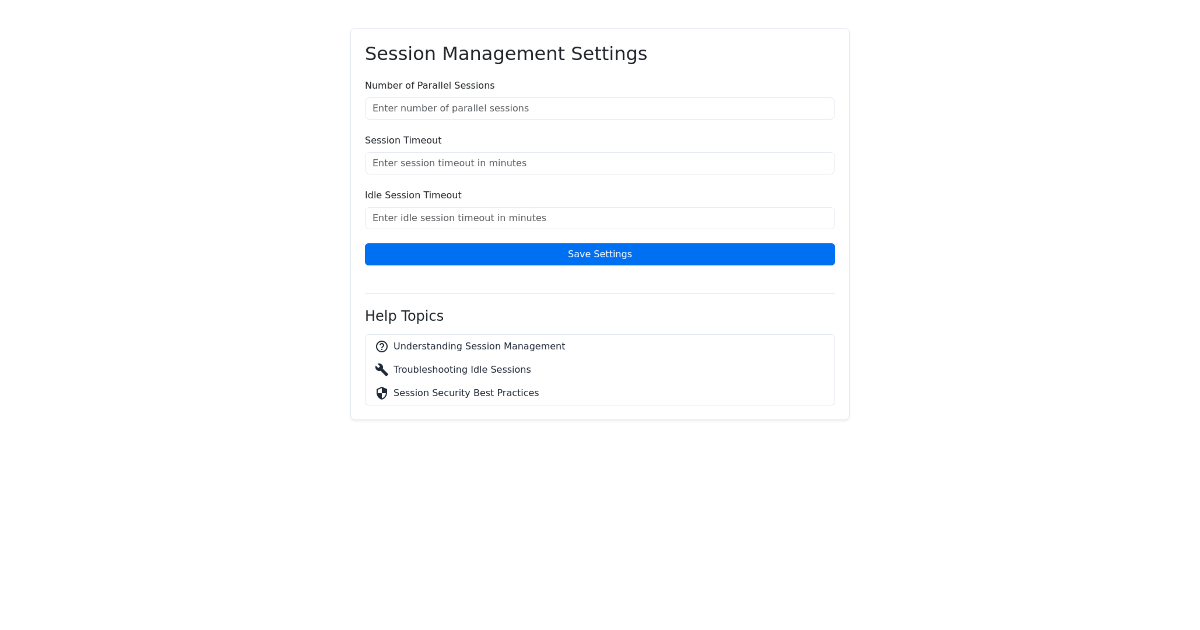 Session Management Settings

Number of Parallel Sessions

Enter number of parallel sessions

Session Timeout

Enter session timeout in minutes

Idle Session Timeout

Enter idle session timeout in minutes

Save Settings

Help Topics

Understanding Session Management

Troubleshooting Idle Sessions

Session Security Best Practices